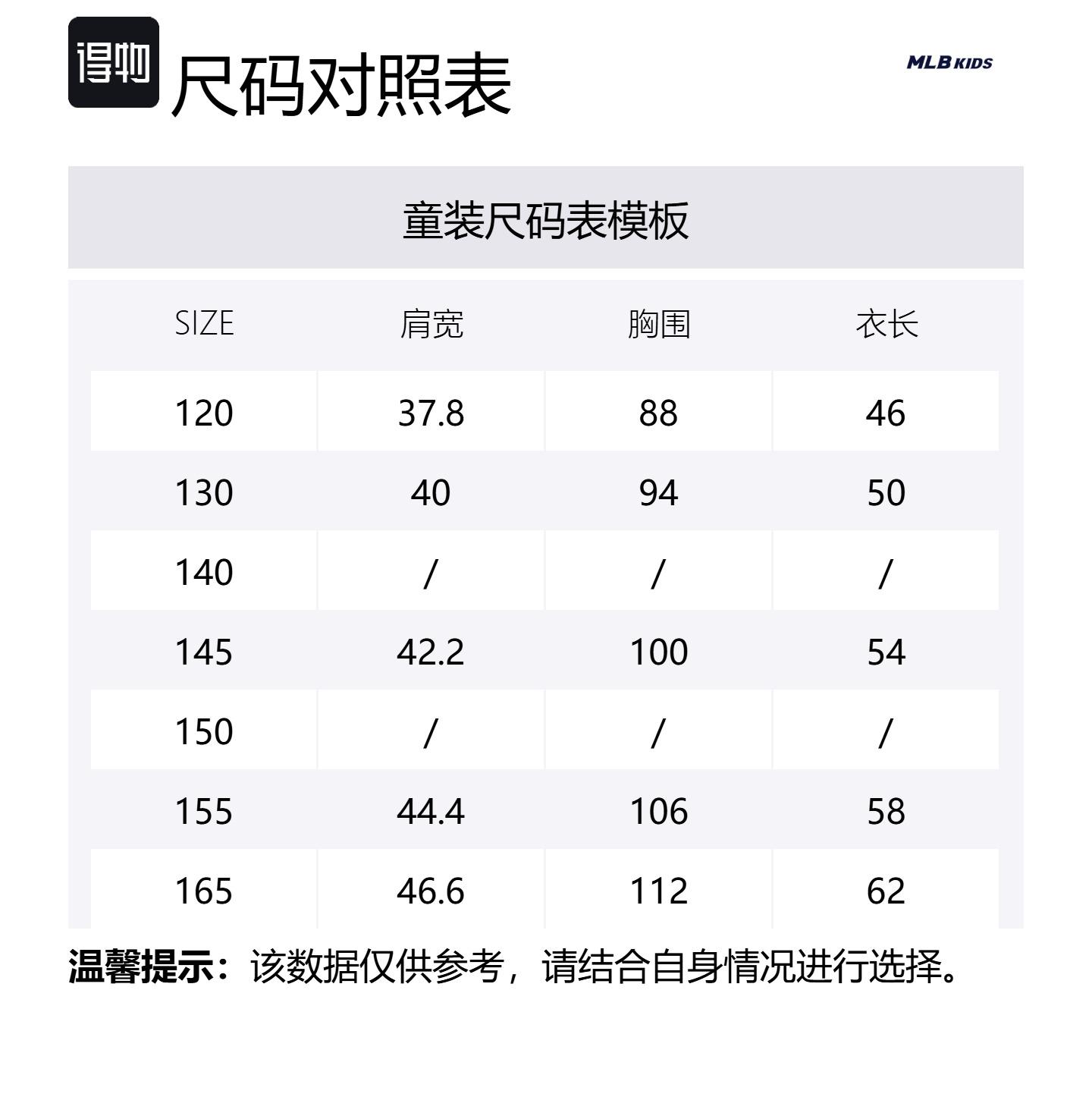 得物 尺码对照表

MLB KIDS

童装尺码表模板

| SIZE | 肩宽 | 胸围 | 衣长 |
|---|---|---|---|
| 120 | 37.8 | 88 | 46 |
| 130 | 40 | 94 | 50 |
| 140 | / | / | / |
| 145 | 42.2 | 100 | 54 |
| 150 | / | / | / |
| 155 | 44.4 | 106 | 58 |
| 165 | 46.6 | 112 | 62 |

温馨提示：该数据仅供参考，请结合自身情况进行选择。